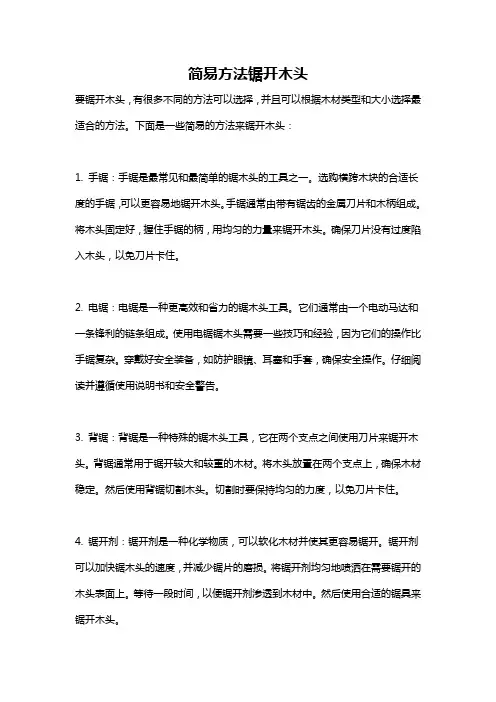 简易方法锯开木头

要锯开木头，有很多不同的方法可以选择，并且可以根据木材类型和大小选择最适合的方法。下面是一些简易的方法来锯开木头：

1. 手锯：手锯是最常见和最简单的锯木头的工具之一。选购横跨木块的合适长度的手锯，可以更容易地锯开木头。手锯通常由带有锯齿的金属刀片和木柄组成。将木头固定好，握住手锯的柄，用均匀的力量来锯开木头。确保刀片没有过度陷入木头，以免刀片卡住。

2. 电锯：电锯是一种更高效和省力的锯木头工具。它们通常由一个电动马达和一条锋利的链条组成。使用电锯锯木头需要一些技巧和经验，因为它们的操作比手锯复杂。穿戴好安全装备，如防护眼镜、耳塞和手套，确保安全操作。仔细阅读并遵循使用说明书和安全警告。

3. 背锯：背锯是一种特殊的锯木头工具，它在两个支点之间使用刀片来锯开木头。背锯通常用于锯开较大和较重的木材。将木头放置在两个支点上，确保木材稳定。然后使用背锯切割木头。切割时要保持均匀的力度，以免刀片卡住。

4. 锯开剂：锯开剂是一种化学物质，可以软化木材并使其更容易锯开。锯开剂可以加快锯木头的速度，并减少锯片的磨损。将锯开剂均匀地喷洒在需要锯开的木头表面上。等待一段时间，以便锯开剂渗透到木材中。然后使用合适的锯具来锯开木头。